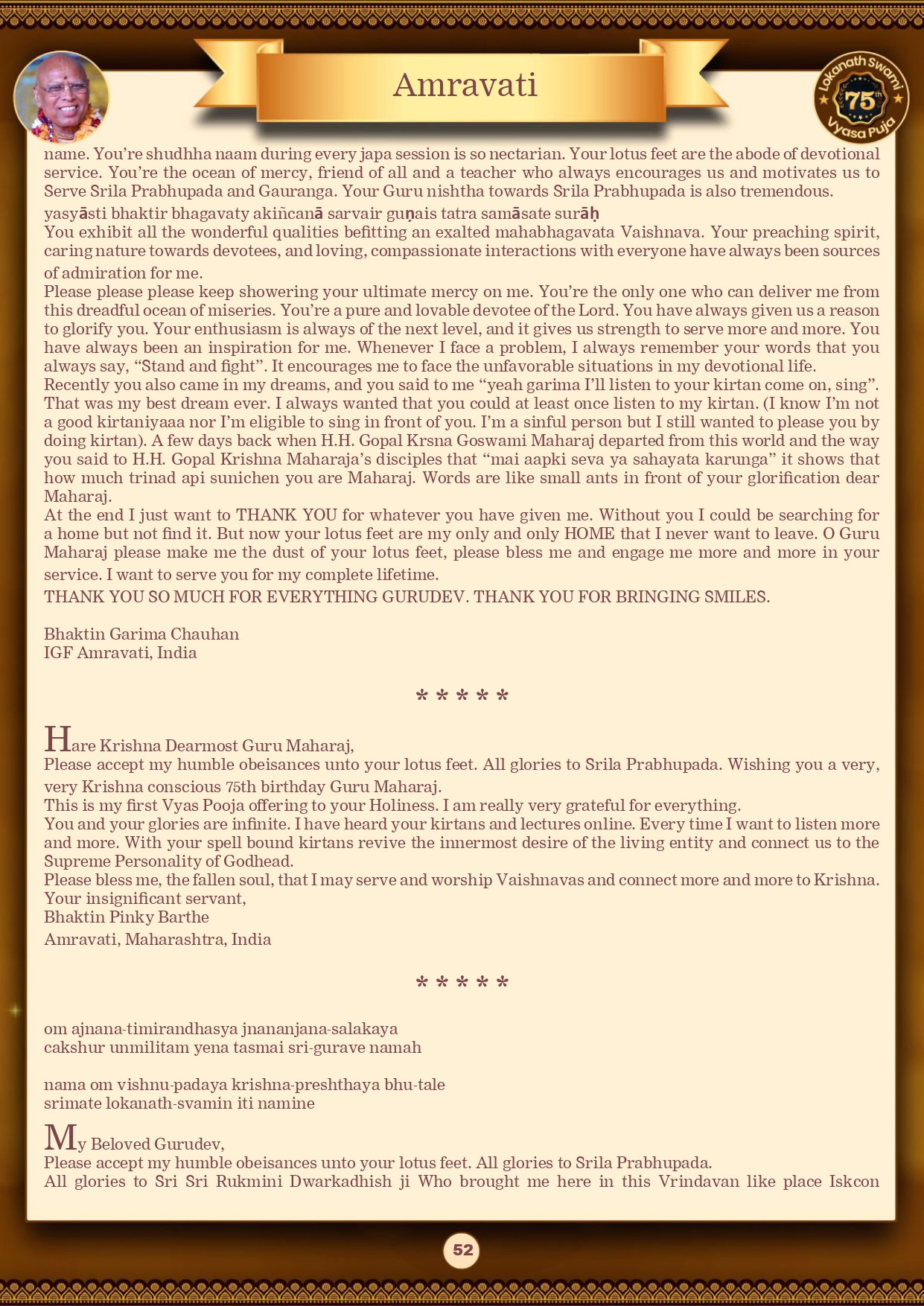 Amravati

Lokanath Swami 75th Vyasa Puja

name. You're shudhha naam during every japa session is so nectarian. Your lotus feet are the abode of devotional service. You're the ocean of mercy, friend of all and a teacher who always encourages us and motivates us to Serve Srila Prabhupada and Gauranga. Your Guru nishtha towards Srila Prabhupada is also tremendous.
yasyāsti bhaktir bhagavaty akiñcanā sarvair guṇais tatra samāsate surāḥ
You exhibit all the wonderful qualities befitting an exalted mahabhagavata Vaishnava. Your preaching spirit, caring nature towards devotees, and loving, compassionate interactions with everyone have always been sources of admiration for me.
Please please please keep showering your ultimate mercy on me. You're the only one who can deliver me from this dreadful ocean of miseries. You're a pure and lovable devotee of the Lord. You have always given us a reason to glorify you. Your enthusiasm is always of the next level, and it gives us strength to serve more and more. You have always been an inspiration for me. Whenever I face a problem, I always remember your words that you always say, "Stand and fight". It encourages me to face the unfavorable situations in my devotional life.
Recently you also came in my dreams, and you said to me "yeah garima I'll listen to your kirtan come on, sing". That was my best dream ever. I always wanted that you could at least once listen to my kirtan. (I know I'm not a good kirtaniyaaa nor I'm eligible to sing in front of you. I'm a sinful person but I still wanted to please you by doing kirtan). A few days back when H.H. Gopal Krsna Goswami Maharaj departed from this world and the way you said to H.H. Gopal Krishna Maharaja's disciples that "mai aapki seva ya sahayata karunga" it shows that how much trinad api sunichen you are Maharaj. Words are like small ants in front of your glorification dear Maharaj.
At the end I just want to THANK YOU for whatever you have given me. Without you I could be searching for a home but not find it. But now your lotus feet are my only and only HOME that I never want to leave. O Guru Maharaj please make me the dust of your lotus feet, please bless me and engage me more and more in your service. I want to serve you for my complete lifetime.
THANK YOU SO MUCH FOR EVERYTHING GURUDEV. THANK YOU FOR BRINGING SMILES.

Bhaktin Garima Chauhan
IGF Amravati, India

* * * * *

Hare Krishna Dearmost Guru Maharaj,
Please accept my humble obeisances unto your lotus feet. All glories to Srila Prabhupada. Wishing you a very, very Krishna conscious 75th birthday Guru Maharaj.
This is my first Vyas Pooja offering to your Holiness. I am really very grateful for everything.
You and your glories are infinite. I have heard your kirtans and lectures online. Every time I want to listen more and more. With your spell bound kirtans revive the innermost desire of the living entity and connect us to the Supreme Personality of Godhead.
Please bless me, the fallen soul, that I may serve and worship Vaishnavas and connect more and more to Krishna.
Your insignificant servant,
Bhaktin Pinky Barthe
Amravati, Maharashtra, India

* * * * *

om ajnana-timirandhasya jnananjana-salakaya
cakshur unmilitam yena tasmai sri-gurave namah

nama om vishnu-padaya krishna-preshthaya bhu-tale
srimate lokanath-svamin iti namine

My Beloved Gurudev,
Please accept my humble obeisances unto your lotus feet. All glories to Srila Prabhupada.
All glories to Sri Sri Rukmini Dwarkadhish ji Who brought me here in this Vrindavan like place Iskcon

52